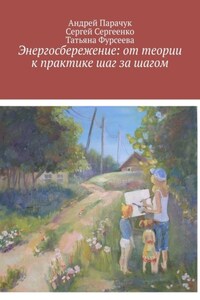 Андрей Парачук
Сергей Сергеенко
Татьяна Фурсеева
Энергосбережение: от теории к практике шаг за шагом